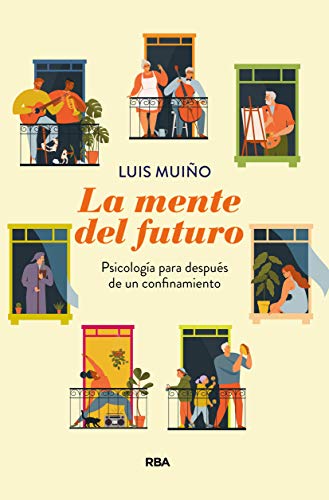 LUIS MUIÑO

La mente del futuro

Psicología para después de un confinamiento

RBA